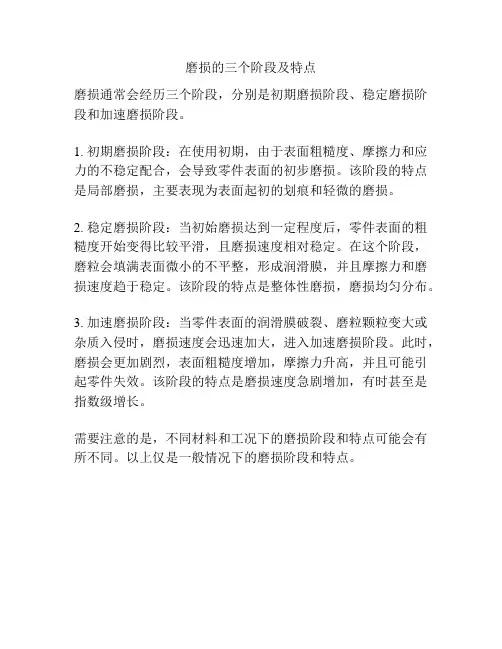 磨损的三个阶段及特点

磨损通常会经历三个阶段，分别是初期磨损阶段、稳定磨损阶段和加速磨损阶段。

1. 初期磨损阶段：在使用初期，由于表面粗糙度、摩擦力和应力的不稳定配合，会导致零件表面的初步磨损。该阶段的特点是局部磨损，主要表现为表面起初的划痕和轻微的磨损。

2. 稳定磨损阶段：当初始磨损达到一定程度后，零件表面的粗糙度开始变得比较平滑，且磨损速度相对稳定。在这个阶段，磨粒会填满表面微小的不平整，形成润滑膜，并且摩擦力和磨损速度趋于稳定。该阶段的特点是整体性磨损，磨损均匀分布。

3. 加速磨损阶段：当零件表面的润滑膜破裂、磨粒颗粒变大或杂质入侵时，磨损速度会迅速加大，进入加速磨损阶段。此时，磨损会更加剧烈，表面粗糙度增加，摩擦力升高，并且可能引起零件失效。该阶段的特点是磨损速度急剧增加，有时甚至是指数级增长。

需要注意的是，不同材料和工况下的磨损阶段和特点可能会有所不同。以上仅是一般情况下的磨损阶段和特点。